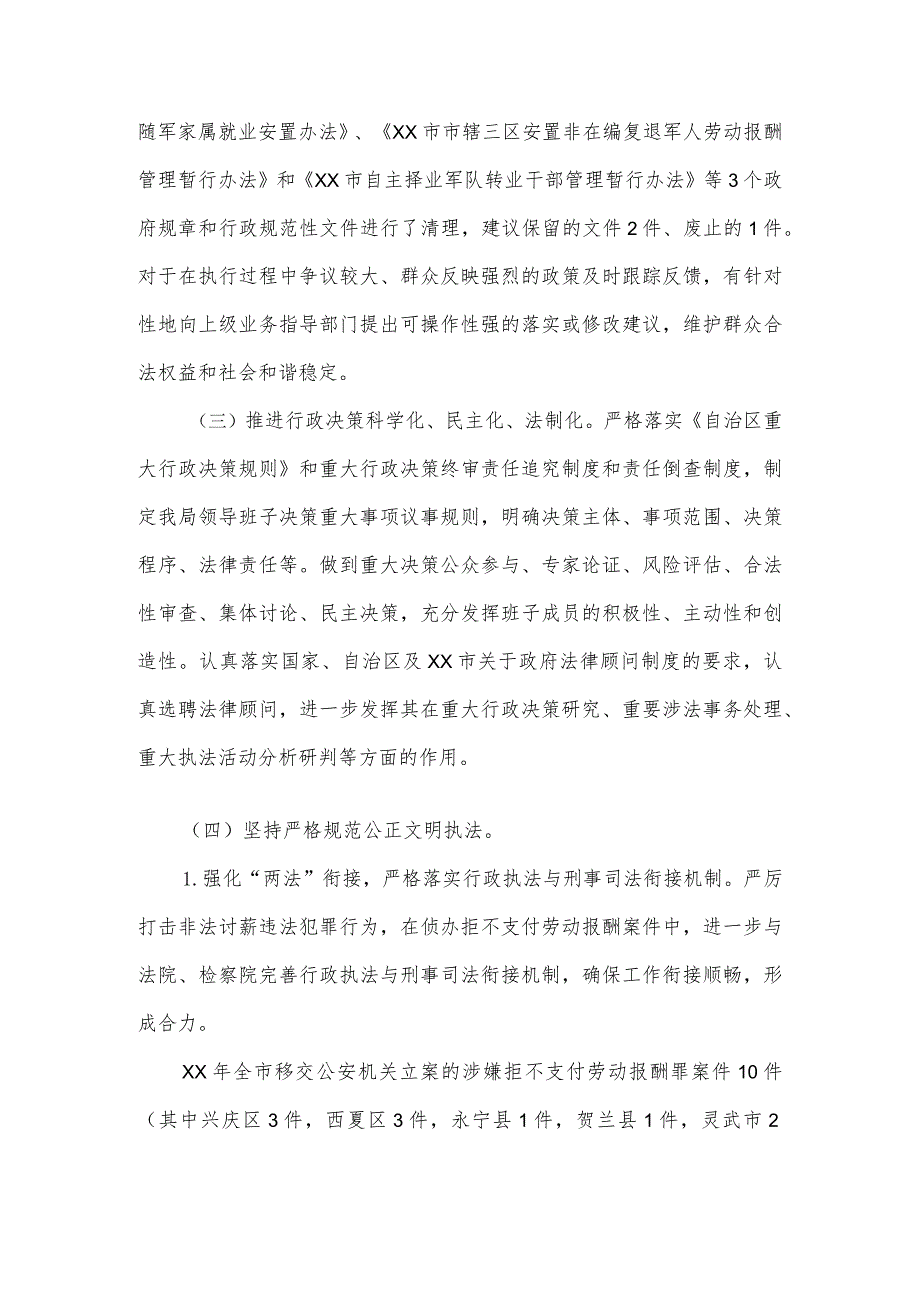 随军家属就业安置办法》、《XX市市辖三区安置非在编复退军人劳动报酬管理暂行办法》和《XX市自主择业军队转业干部管理暂行办法》等3个政府规章和行政规范性文件进行了清理，建议保留的文件2件、废止的1件。对于在执行过程中争议较大、群众反映强烈的政策及时跟踪反馈，有针对性地向上级业务指导部门提出可操作性强的落实或修改建议，维护群众合法权益和社会和谐稳定。

（三）推进行政决策科学化、民主化、法制化。严格落实《自治区重大行政决策规则》和重大行政决策终审责任追究制度和责任倒查制度，制定我局领导班子决策重大事项议事规则，明确决策主体、事项范围、决策程序、法律责任等。做到重大决策公众参与、专家论证、风险评估、合法性审查、集体讨论、民主决策，充分发挥班子成员的积极性、主动性和创造性。认真落实国家、自治区及XX市关于政府法律顾问制度的要求，认真选聘法律顾问，进一步发挥其在重大行政决策研究、重要涉法事务处理、重大执法活动分析研判等方面的作用。

（四）坚持严格规范公正文明执法。

1.强化“两法”衔接，严格落实行政执法与刑事司法衔接机制。严厉打击非法讨薪违法犯罪行为，在侦办拒不支付劳动报酬案件中，进一步与法院、检察院完善行政执法与刑事司法衔接机制，确保工作衔接顺畅，形成合力。

XX年全市移交公安机关立案的涉嫌拒不支付劳动报酬罪案件10件（其中兴庆区3件，西夏区3件，永宁县1件，贺兰县1件，灵武市2